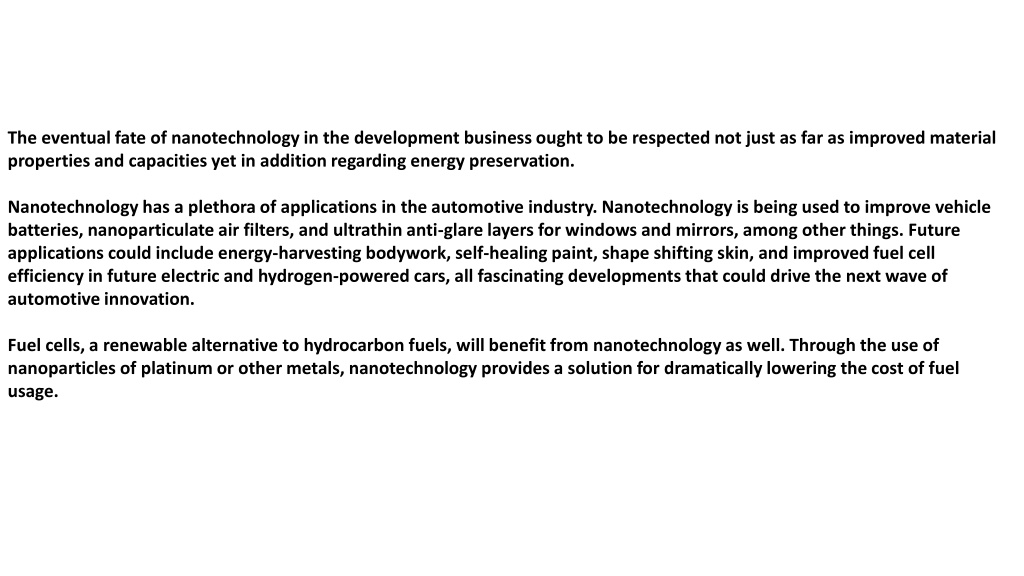 The eventual fate of nanotechnology in the development business ought to be respected not just as far as improved material properties and capacities yet in addition regarding energy preservation.

Nanotechnology has a plethora of applications in the automotive industry. Nanotechnology is being used to improve vehicle batteries, nanoparticulate air filters, and ultrathin anti-glare layers for windows and mirrors, among other things. Future applications could include energy-harvesting bodywork, self-healing paint, shape shifting skin, and improved fuel cell efficiency in future electric and hydrogen-powered cars, all fascinating developments that could drive the next wave of automotive innovation.

Fuel cells, a renewable alternative to hydrocarbon fuels, will benefit from nanotechnology as well. Through the use of nanoparticles of platinum or other metals, nanotechnology provides a solution for dramatically lowering the cost of fuel usage.